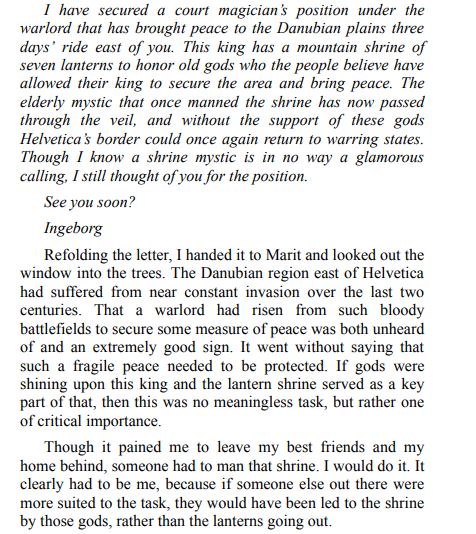 I have secured a court magician's position under the warlord that has brought peace to the Danubian plains three days' ride east of you. This king has a mountain shrine of seven lanterns to honor old gods who the people believe have allowed their king to secure the area and bring peace. The elderly mystic that once manned the shrine has now passed through the veil, and without the support of these gods Helvetica's border could once again return to warring states. Though I know a shrine mystic is in no way a glamorous calling, I still thought of you for the position.

See you soon?

Ingeborg

Refolding the letter, I handed it to Marit and looked out the window into the trees. The Danubian region east of Helvetica had suffered from near constant invasion over the last two centuries. That a warlord had risen from such bloody battlefields to secure some measure of peace was both unheard of and an extremely good sign. It went without saying that such a fragile peace needed to be protected. If gods were shining upon this king and the lantern shrine served as a key part of that, then this was no meaningless task, but rather one of critical importance.

Though it pained me to leave my best friends and my home behind, someone had to man that shrine. I would do it. It clearly had to be me, because if someone else out there were more suited to the task, they would have been led to the shrine by those gods, rather than the lanterns going out.